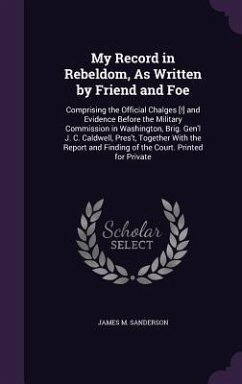 My Record in Rebeldom, As Written by Friend and Foe

Comprising the Official Chalges [!] and Evidence Before the Military Commission in Washington, Brig. Gen'l J. C. Caldwell, Pres't, Together With the Report and Finding of the Court. Printed for Private

Scholar SELECT

JAMES M. SANDERSON